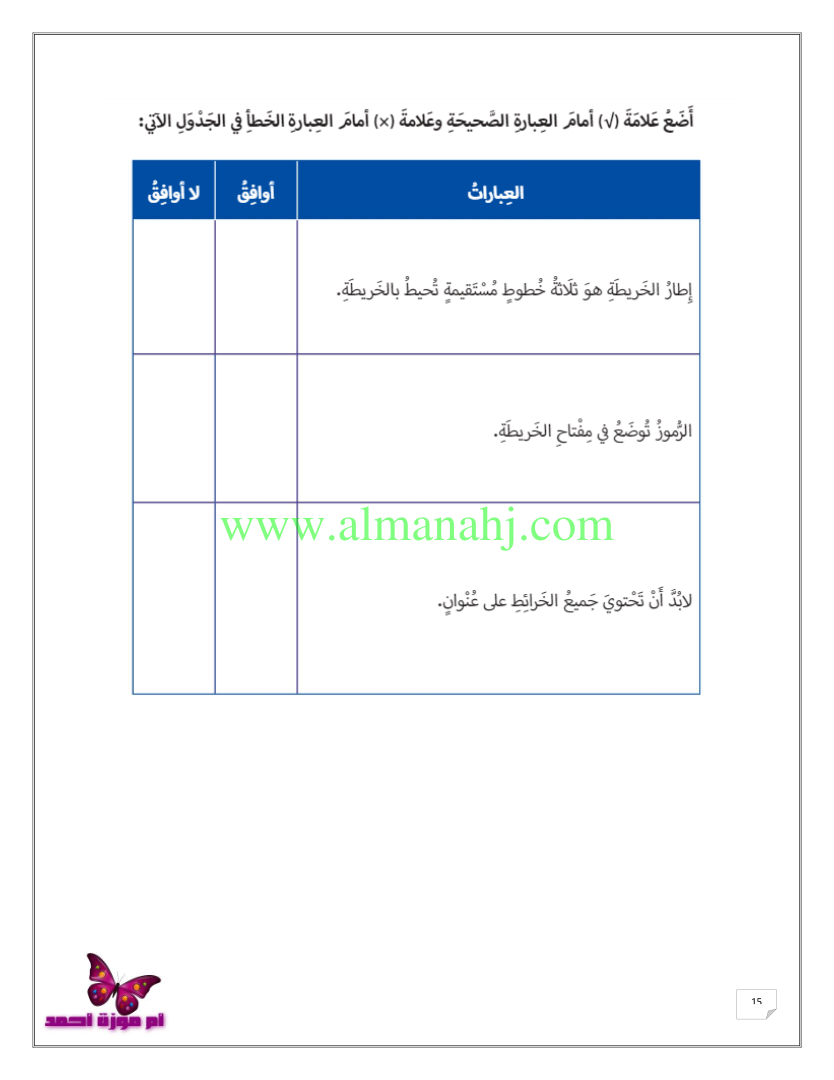 أَضَعُ عَلامَةَ (√) أمامَ العِبارةِ الصَّحيحَةِ وعَلامةَ (×) أمامَ العِبارةِ الخَطأِ في الجَدْوَلِ الآتي:

| العِباراتُ | أوافِقُ | لا أوافِقُ |
|---|---|---|
| إطارُ الخَريطَةِ هوَ ثَلاثةُ خُطوطٍ مُسْتَقيمةٍ تُحيطُ بالخَريطَةِ. | | |
| الرُّموزُ تُوضَعُ في مِفْتاحِ الخَريطَةِ. | | |
| لابُدَّ أَنْ تَحْتويَ جَميعُ الخَرائِطِ على عُنْوانٍ. | | |

www.almanahj.com

ام موزة احمد

15